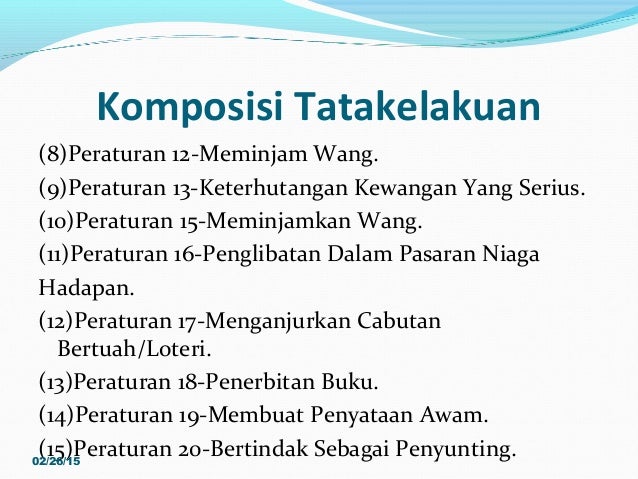 Komposisi Tatakelakuan

(8)Peraturan 12-Meminjam Wang.

(9)Peraturan 13-Keterhutangan Kewangan Yang Serius.

(10)Peraturan 15-Meminjamkan Wang.

(11)Peraturan 16-Penglibatan Dalam Pasaran Niaga Hadapan.

(12)Peraturan 17-Menganjurkan Cabutan Bertuah/Loteri.

(13)Peraturan 18-Penerbitan Buku.

(14)Peraturan 19-Membuat Penyataan Awam.

(15)Peraturan 20-Bertindak Sebagai Penyunting.

02/26/15